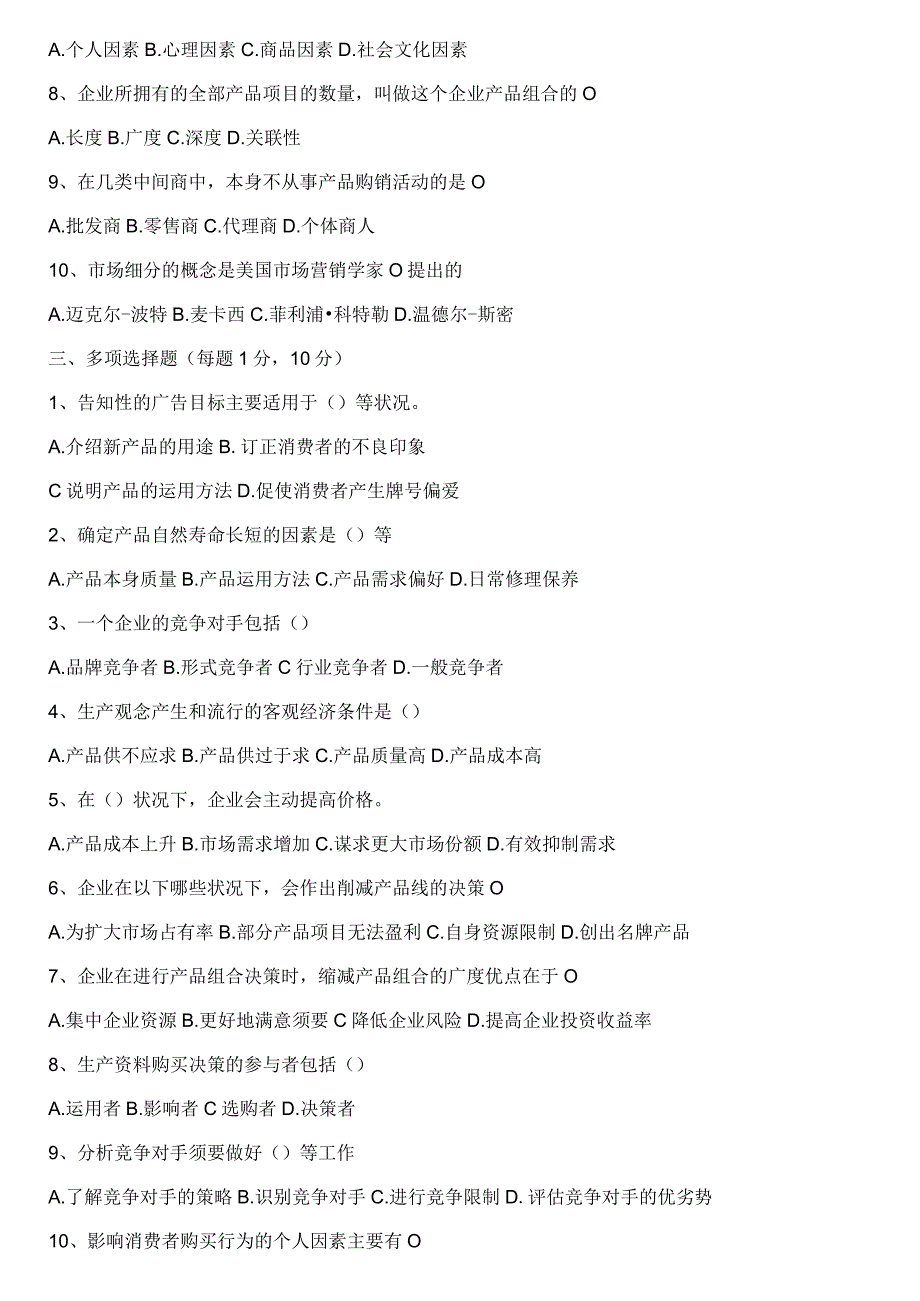 A.个人因素 B.心理因素 C.商品因素 D.社会文化因素

8、企业所拥有的全部产品项目的数量，叫做这个企业产品组合的 O

A.长度 B.广度 C.深度 D.关联性

9、在几类中间商中，本身不从事产品购销活动的是 O

A.批发商 B.零售商 C.代理商 D.个体商人

10、市场细分的概念是美国市场营销学家 O 提出的

A.迈克尔-波特 B.麦卡西 C.菲利浦•科特勒 D.温德尔-斯密

三、多项选择题（每题 1 分，10 分）

1、告知性的广告目标主要适用于（）等状况。

A.介绍新产品的用途 B. 订正消费者的不良印象

C 说明产品的运用方法 D.促使消费者产生牌号偏爱

2、确定产品自然寿命长短的因素是（）等

A.产品本身质量 B.产品运用方法 C.产品需求偏好 D.日常修理保养

3、一个企业的竞争对手包括（）

A.品牌竞争者 B.形式竞争者 C 行业竞争者 D.一般竞争者

4、生产观念产生和流行的客观经济条件是（）

A.产品供不应求 B.产品供过于求 C.产品质量高 D.产品成本高

5、在（）状况下，企业会主动提高价格。

A.产品成本上升 B.市场需求增加 C.谋求更大市场份额 D.有效抑制需求

6、企业在以下哪些状况下，会作出削减产品线的决策 O

A.为扩大市场占有率 B.部分产品项目无法盈利 C.自身资源限制 D.创出名牌产品

7、企业在进行产品组合决策时，缩减产品组合的广度优点在于 O

A.集中企业资源 B.更好地满意须要 C 降低企业风险 D.提高企业投资收益率

8、生产资料购买决策的参与者包括（）

A.运用者 B.影响者 C 选购者 D.决策者

9、分析竞争对手须要做好（）等工作

A.了解竞争对手的策略 B.识别竞争对手 C.进行竞争限制 D. 评估竞争对手的优劣势

10、影响消费者购买行为的个人因素主要有 O